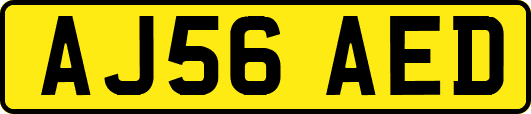 AJ56 AED